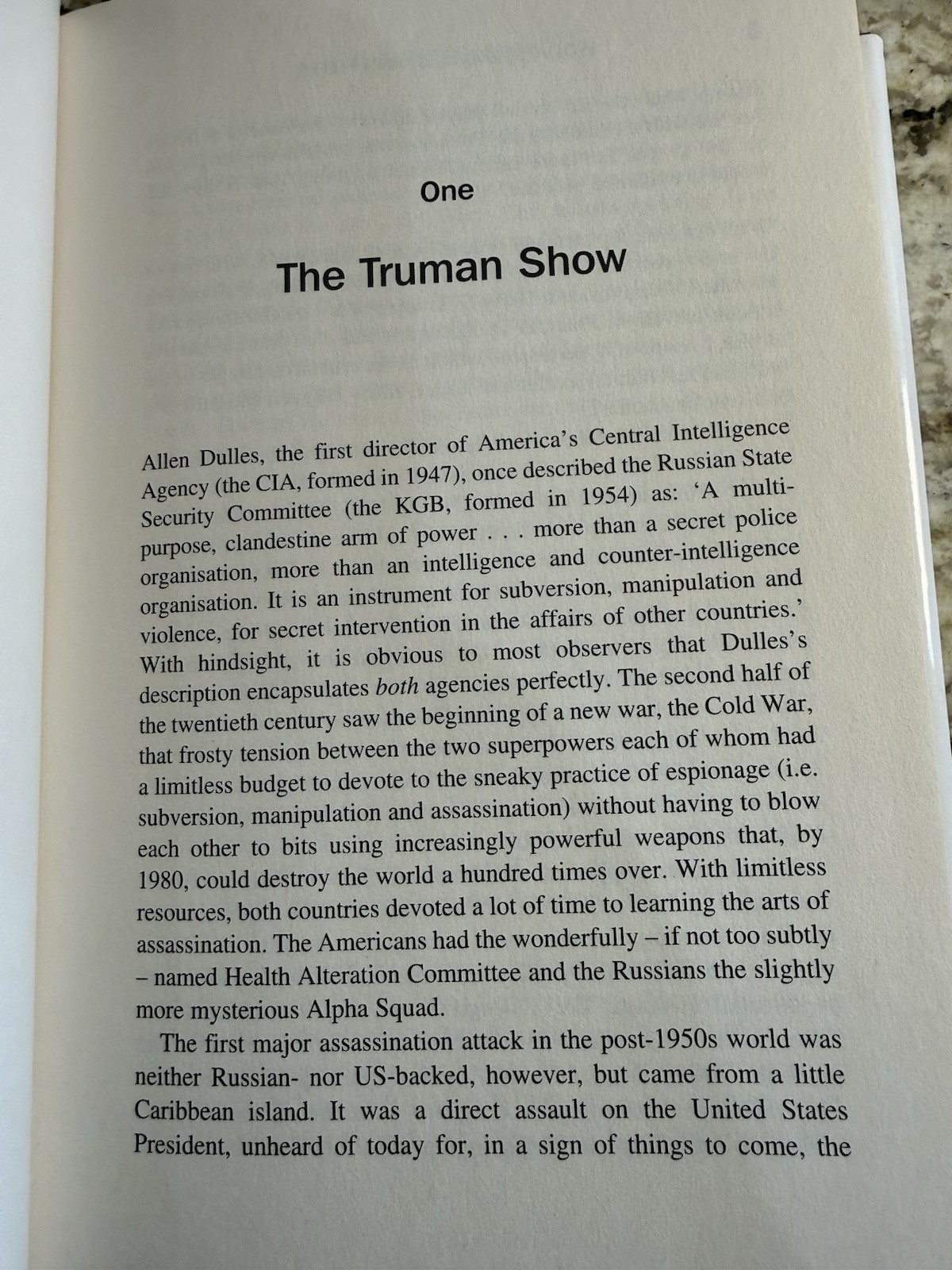 One

The Truman Show

Allen Dulles, the first director of America's Central Intelligence Agency (the CIA, formed in 1947), once described the Russian State Security Committee (the KGB, formed in 1954) as: 'A multi-purpose, clandestine arm of power . . . more than a secret police organisation, more than an intelligence and counter-intelligence organisation. It is an instrument for subversion, manipulation and violence, for secret intervention in the affairs of other countries.' With hindsight, it is obvious to most observers that Dulles's description encapsulates both agencies perfectly. The second half of the twentieth century saw the beginning of a new war, the Cold War, that frosty tension between the two superpowers each of whom had a limitless budget to devote to the sneaky practice of espionage (i.e. subversion, manipulation and assassination) without having to blow each other to bits using increasingly powerful weapons that, by 1980, could destroy the world a hundred times over. With limitless resources, both countries devoted a lot of time to learning the arts of assassination. The Americans had the wonderfully – if not too subtly – named Health Alteration Committee and the Russians the slightly more mysterious Alpha Squad.

The first major assassination attack in the post-1950s world was neither Russian- nor US-backed, however, but came from a little Caribbean island. It was a direct assault on the United States President, unheard of today for, in a sign of things to come, the